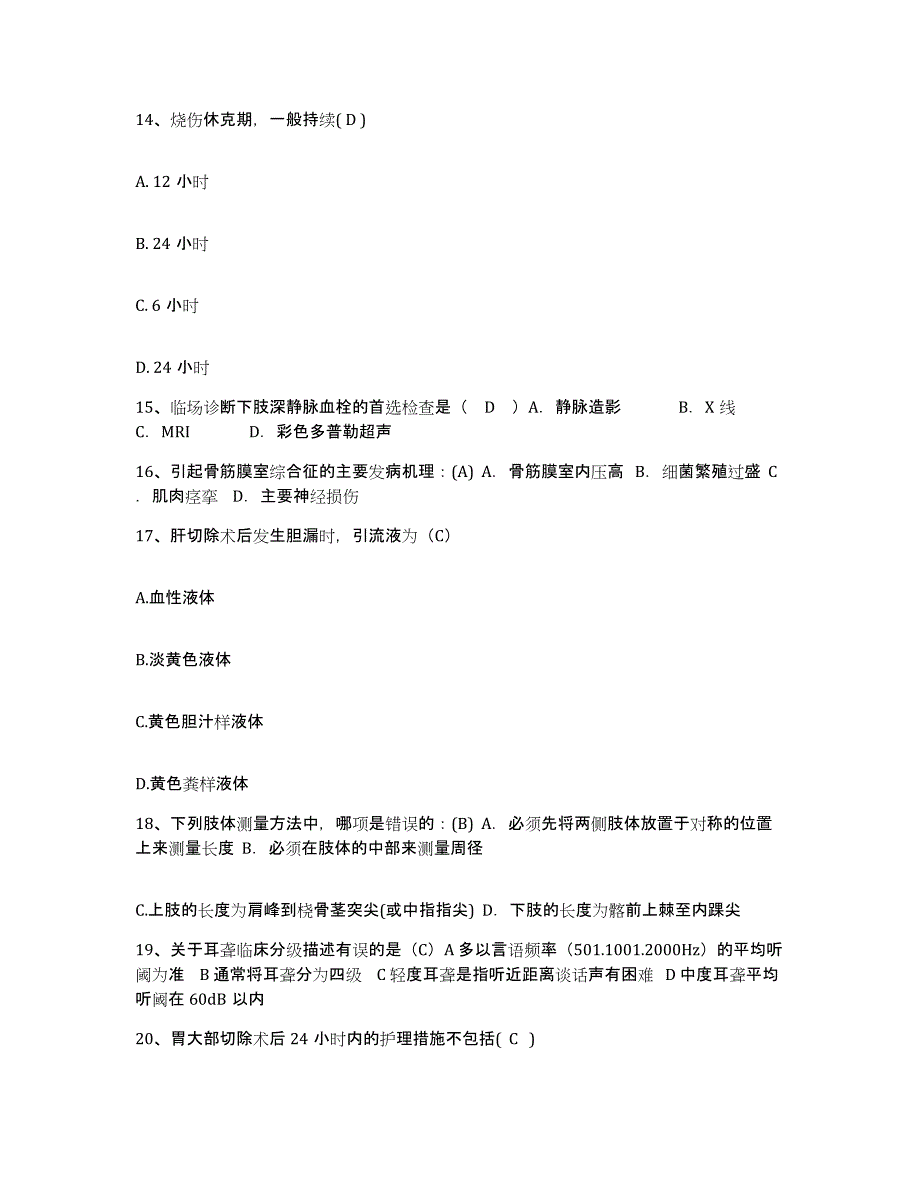 14、烧伤休克期，一般持续( D )

A. 12 小时

B. 24 小时

C. 6 小时

D. 24 小时

15、临场诊断下肢深静脉血栓的首选检查是（ D ）A. 静脉造影 B. X 线 C. MRI D. 彩色多普勒超声

16、引起骨筋膜室综合征的主要发病机理：(A) A. 骨筋膜室内压高 B. 细菌繁殖过盛 C . 肌肉痉挛 D. 主要神经损伤

17、肝切除术后发生胆漏时，引流液为（C）

A.血性液体

B.淡黄色液体

C.黄色胆汁样液体

D.黄色粪样液体

18、下列肢体测量方法中，哪项是错误的：(B) A. 必须先将两侧肢体放置于对称的位置上来测量长度 B. 必须在肢体的中部来测量周径

C.上肢的长度为肩峰到桡骨茎突尖(或中指指尖) D. 下肢的长度为髂前上棘至内踝尖

19、关于耳聋临床分级描述有误的是（C）A 多以言语频率（501.1001.2000Hz）的平均听阈为准 B 通常将耳聋分为四级 C 轻度耳聋是指听近距离谈话声有困难 D 中度耳聋平均听阈在 60dB 以内

20、胃大部切除术后 24 小时内的护理措施不包括( C )